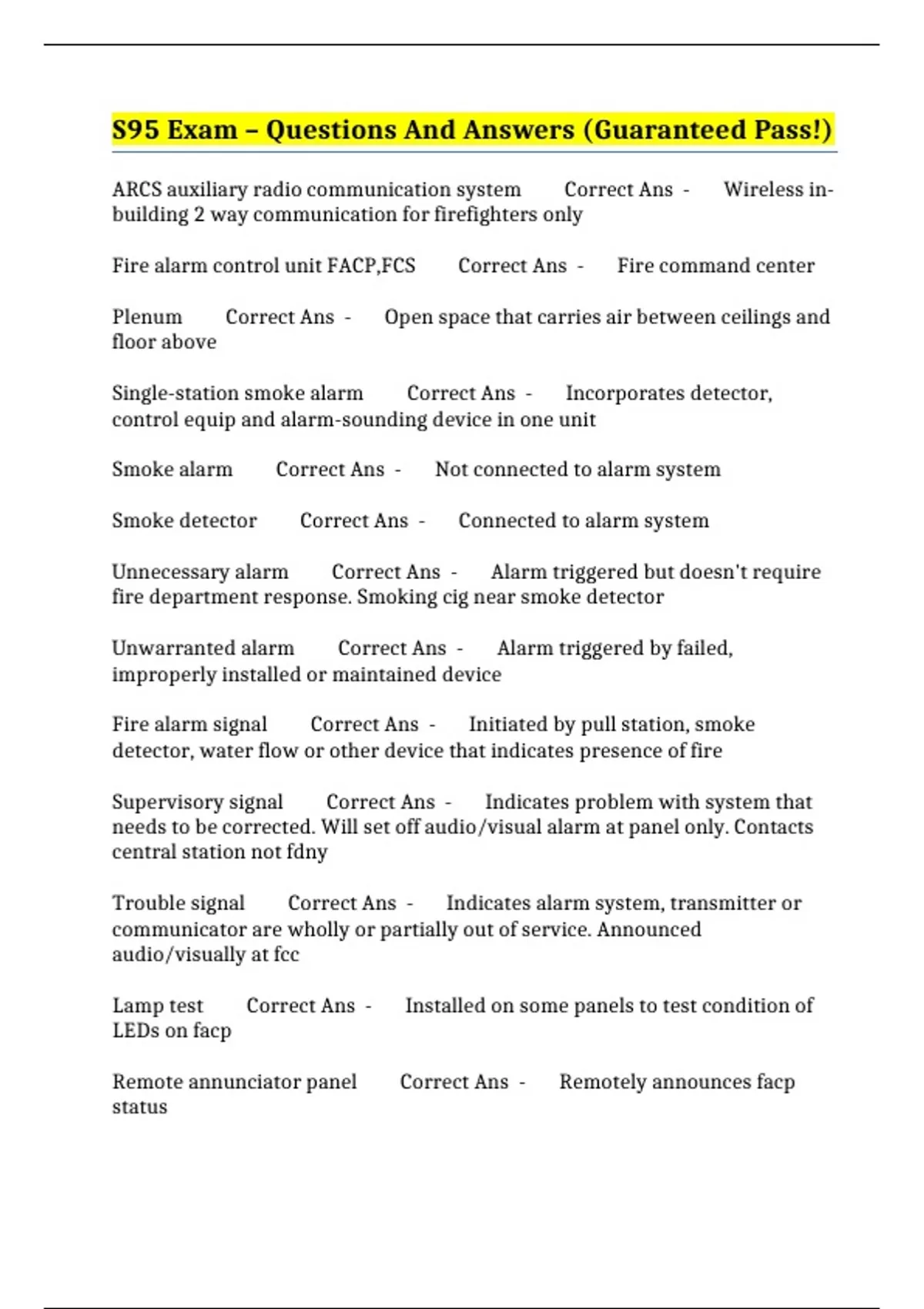 S95 Exam – Questions And Answers (Guaranteed Pass!)

ARCS auxiliary radio communication system Correct Ans - Wireless in-building 2 way communication for firefighters only

Fire alarm control unit FACP,FCS Correct Ans - Fire command center

Plenum Correct Ans - Open space that carries air between ceilings and floor above

Single-station smoke alarm Correct Ans - Incorporates detector, control equip and alarm-sounding device in one unit

Smoke alarm Correct Ans - Not connected to alarm system

Smoke detector Correct Ans - Connected to alarm system

Unnecessary alarm Correct Ans - Alarm triggered but doesn't require fire department response. Smoking cig near smoke detector

Unwarranted alarm Correct Ans - Alarm triggered by failed, improperly installed or maintained device

Fire alarm signal Correct Ans - Initiated by pull station, smoke detector, water flow or other device that indicates presence of fire

Supervisory signal Correct Ans - Indicates problem with system that needs to be corrected. Will set off audio/visual alarm at panel only. Contacts central station not fdny

Trouble signal Correct Ans - Indicates alarm system, transmitter or communicator are wholly or partially out of service. Announced audio/visually at fcc

Lamp test Correct Ans - Installed on some panels to test condition of LEDs on facp

Remote annunciator panel Correct Ans - Remotely announces facp status